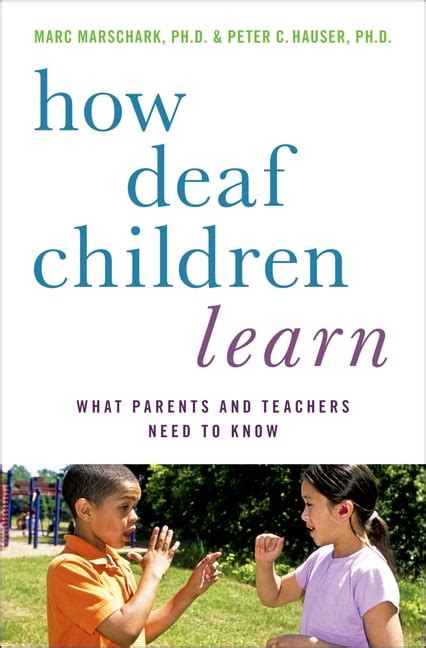 MARC MARSCHARK, PH.D. & PETER C. HAUSER, PH.D.

how deaf children learn

WHAT PARENTS AND TEACHERS NEED TO KNOW